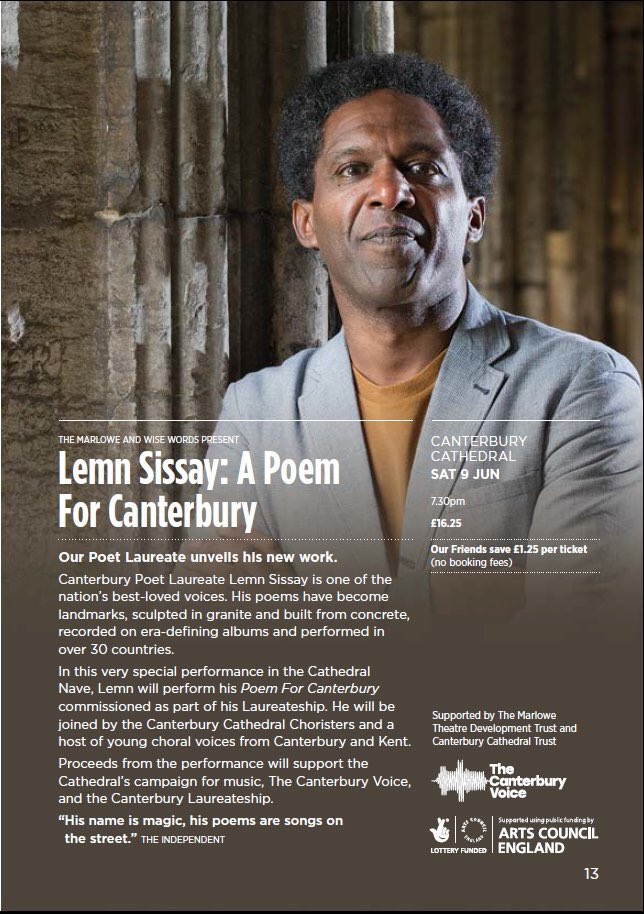 THE MARLOWE AND WISE WORDS PRESENT

Lemn Sissay: A Poem For Canterbury

Our Poet Laureate unveils his new work.

Canterbury Poet Laureate Lemn Sissay is one of the nation's best-loved voices. His poems have become landmarks, sculpted in granite and built from concrete, recorded on era-defining albums and performed in over 30 countries.

In this very special performance in the Cathedral Nave, Lemn will perform his Poem For Canterbury commissioned as part of his Laureateship. He will be joined by the Canterbury Cathedral Choristers and a host of young choral voices from Canterbury and Kent.

Proceeds from the performance will support the Cathedral's campaign for music, The Canterbury Voice, and the Canterbury Laureateship.

"His name is magic, his poems are songs on the street." THE INDEPENDENT

CANTERBURY CATHEDRAL
SAT 9 JUN

7.30pm

£16.25

Our Friends save £1.25 per ticket (no booking fees)

Supported by The Marlowe Theatre Development Trust and Canterbury Cathedral Trust

The Canterbury Voice

LOTTERY FUNDED

ARTS COUNCIL ENGLAND

Supported using public funding by ARTS COUNCIL ENGLAND

13